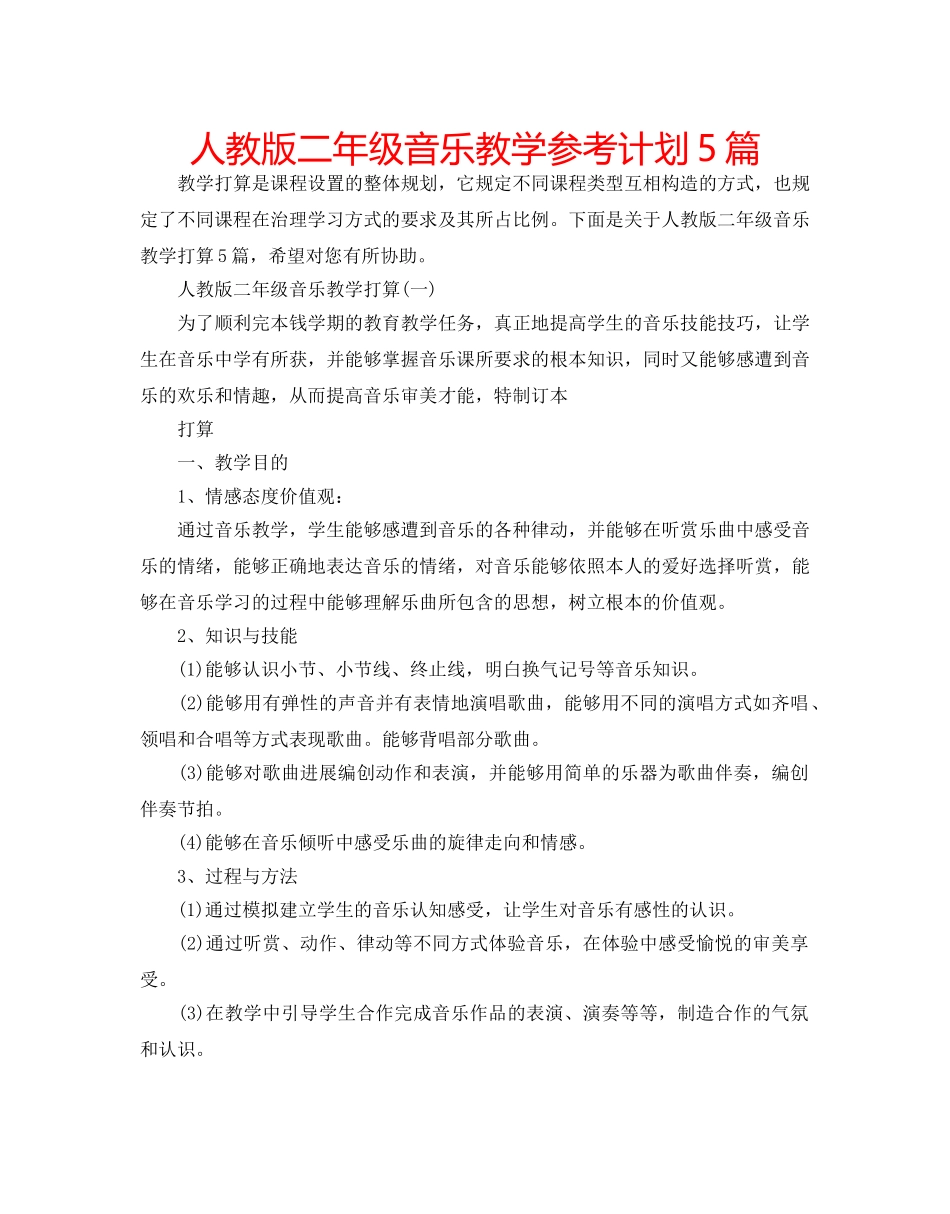 人教版二年级音乐教学参考计划5篇

教学打算是课程设置的整体规划，它规定不同课程类型互相构造的方式，也规定了不同课程在治理学习方式的要求及其所占比例。下面是关于人教版二年级音乐教学打算5篇，希望对您有所协助。

人教版二年级音乐教学打算(一)

为了顺利完本钱学期的教育教学任务，真正地提高学生的音乐技能技巧，让学生在音乐中学有所获，并能够掌握音乐课所要求的根本知识，同时又能够感遭到音乐的欢乐和情趣，从而提高音乐审美才能，特制订本

打算

一、教学目的

1、情感态度价值观：

通过音乐教学，学生能够感遭到音乐的各种律动，并能够在听赏乐曲中感受音乐的情绪，能够正确地表达音乐的情绪，对音乐能够依照本人的爱好选择听赏，能够在音乐学习的过程中能够理解乐曲所包含的思想，树立根本的价值观。

2、知识与技能

(1)能够认识小节、小节线、终止线，明白换气记号等音乐知识。

(2)能够用有弹性的声音并有表情地演唱歌曲，能够用不同的演唱方式如齐唱、领唱和合唱等方式表现歌曲。能够背唱部分歌曲。

(3)能够对歌曲进展编创动作和表演，并能够用简单的乐器为歌曲伴奏，编创伴奏节拍。

(4)能够在音乐倾听中感受乐曲的旋律走向和情感。

3、过程与方法

(1)通过模拟建立学生的音乐认知感受，让学生对音乐有感性的认识。

(2)通过听赏、动作、律动等不同方式体验音乐，在体验中感受愉悦的审美享受。

(3)在教学中引导学生合作完成音乐作品的表演、演奏等等，制造合作的气氛和认识。